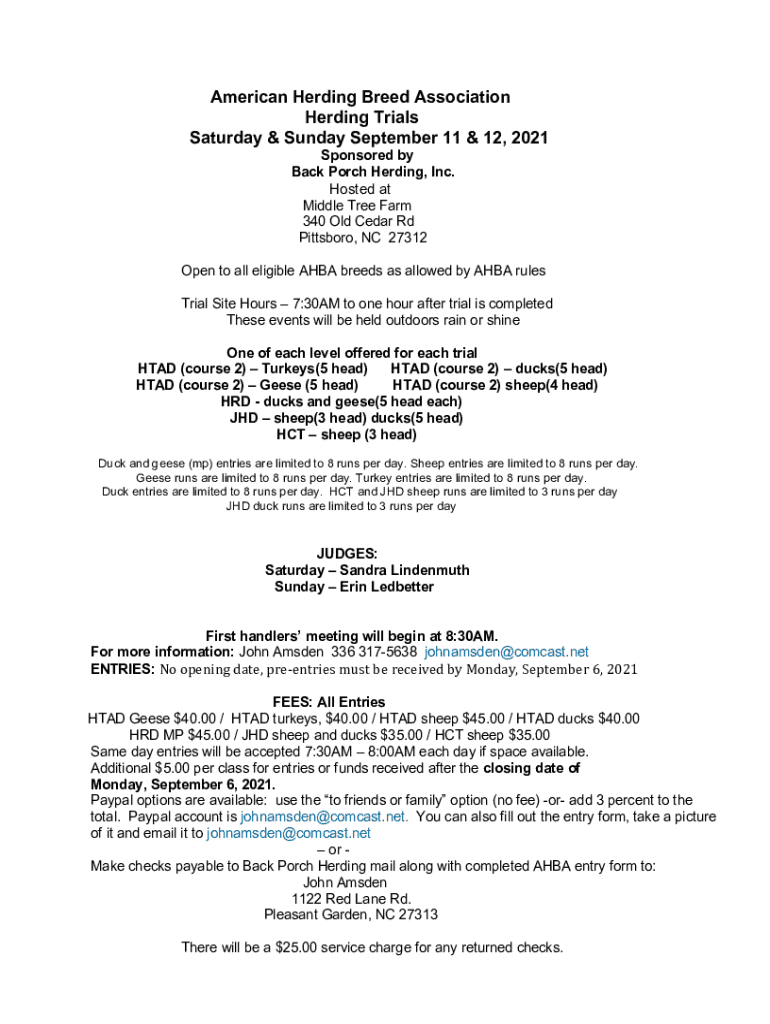 American Herding Breed Association
Herding Trials
Saturday & Sunday September 11 & 12, 2021
Sponsored by
Back Porch Herding, Inc.
Hosted at
Middle Tree Farm
340 Old Cedar Rd
Pittsboro, NC 27312

Open to all eligible AHBA breeds as allowed by AHBA rules

Trial Site Hours – 7:30AM to one hour after trial is completed
These events will be held outdoors rain or shine

One of each level offered for each trial
HTAD (course 2) – Turkeys(5 head) HTAD (course 2) – ducks(5 head)
HTAD (course 2) – Geese (5 head) HTAD (course 2) sheep(4 head)
HRD - ducks and geese(5 head each)
JHD – sheep(3 head) ducks(5 head)
HCT – sheep (3 head)

Duck and geese (mp) entries are limited to 8 runs per day. Sheep entries are limited to 8 runs per day. Geese runs are limited to 8 runs per day. Turkey entries are limited to 8 runs per day. Duck entries are limited to 8 runs per day. HCT and JHD sheep runs are limited to 3 runs per day JHD duck runs are limited to 3 runs per day

JUDGES:
Saturday – Sandra Lindenmuth
Sunday – Erin Ledbetter

First handlers' meeting will begin at 8:30AM.
For more information: John Amsden 336 317-5638 johnamsden@comcast.net
ENTRIES: No opening date, pre-entries must be received by Monday, September 6, 2021

FEES: All Entries
HTAD Geese $40.00 / HTAD turkeys, $40.00 / HTAD sheep $45.00 / HTAD ducks $40.00
HRD MP $45.00 / JHD sheep and ducks $35.00 / HCT sheep $35.00
Same day entries will be accepted 7:30AM – 8:00AM each day if space available.
Additional $5.00 per class for entries or funds received after the closing date of Monday, September 6, 2021.
Paypal options are available: use the "to friends or family" option (no fee) -or- add 3 percent to the total. Paypal account is johnamsden@comcast.net. You can also fill out the entry form, take a picture of it and email it to johnamsden@comcast.net
– or -
Make checks payable to Back Porch Herding mail along with completed AHBA entry form to:
John Amsden
1122 Red Lane Rd.
Pleasant Garden, NC 27313

There will be a $25.00 service charge for any returned checks.